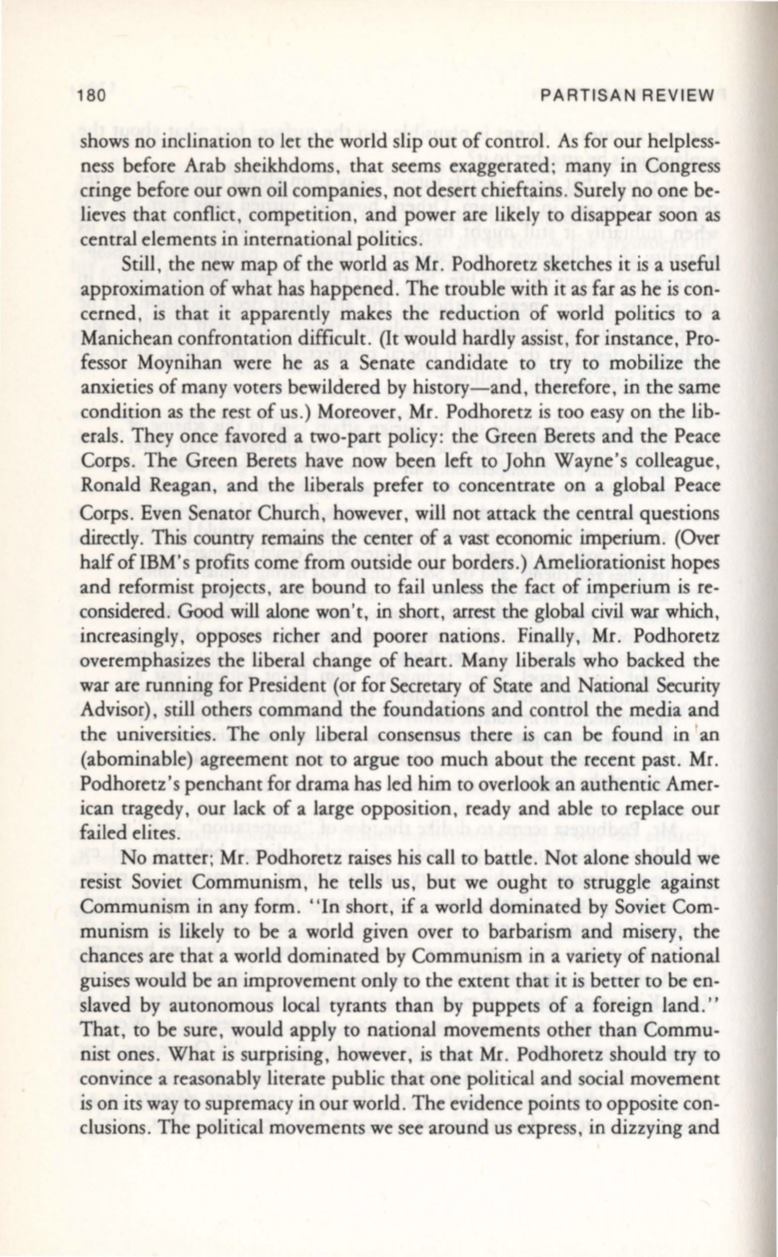 180 PARTISAN REVIEW

shows no inclination to let the world slip out of control. As for our helplessness before Arab sheikhdoms, that seems exaggerated; many in Congress cringe before our own oil companies, not desert chieftains. Surely no one believes that conflict, competition, and power are likely to disappear soon as central elements in international politics.

Still, the new map of the world as Mr. Podhoretz sketches it is a useful approximation of what has happened. The trouble with it as far as he is concerned, is that it apparently makes the reduction of world politics to a Manichean confrontation difficult. (It would hardly assist, for instance, Professor Moynihan were he as a Senate candidate to try to mobilize the anxieties of many voters bewildered by history—and, therefore, in the same condition as the rest of us.) Moreover, Mr. Podhoretz is too easy on the liberals. They once favored a two-part policy: the Green Berets and the Peace Corps. The Green Berets have now been left to John Wayne's colleague, Ronald Reagan, and the liberals prefer to concentrate on a global Peace Corps. Even Senator Church, however, will not attack the central questions directly. This country remains the center of a vast economic imperium. (Over half of IBM's profits come from outside our borders.) Ameliorationist hopes and reformist projects, are bound to fail unless the fact of imperium is reconsidered. Good will alone won't, in short, arrest the global civil war which, increasingly, opposes richer and poorer nations. Finally, Mr. Podhoretz overemphasizes the liberal change of heart. Many liberals who backed the war are running for President (or for Secretary of State and National Security Advisor), still others command the foundations and control the media and the universities. The only liberal consensus there is can be found in an (abominable) agreement not to argue too much about the recent past. Mr. Podhoretz's penchant for drama has led him to overlook an authentic American tragedy, our lack of a large opposition, ready and able to replace our failed elites.

No matter; Mr. Podhoretz raises his call to battle. Not alone should we resist Soviet Communism, he tells us, but we ought to struggle against Communism in any form. "In short, if a world dominated by Soviet Communism is likely to be a world given over to barbarism and misery, the chances are that a world dominated by Communism in a variety of national guises would be an improvement only to the extent that it is better to be enslaved by autonomous local tyrants than by puppets of a foreign land." That, to be sure, would apply to national movements other than Communist ones. What is surprising, however, is that Mr. Podhoretz should try to convince a reasonably literate public that one political and social movement is on its way to supremacy in our world. The evidence points to opposite conclusions. The political movements we see around us express, in dizzying and